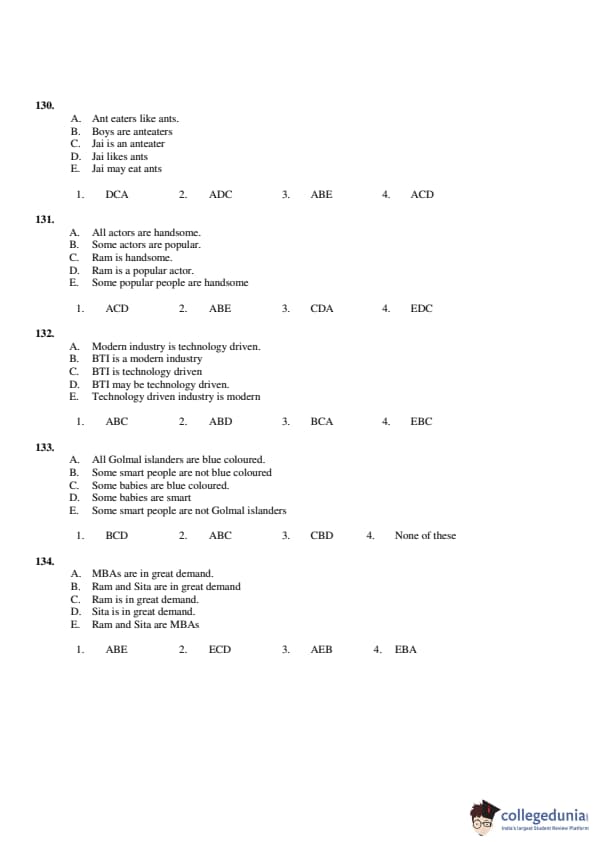 130.

A. Ant eaters like ants.
B. Boys are anteaters
C. Jai is an anteater
D. Jai likes ants
E. Jai may eat ants

1. DCA 2. ADC 3. ABE 4. ACD

131.

A. All actors are handsome.
B. Some actors are popular.
C. Ram is handsome.
D. Ram is a popular actor.
E. Some popular people are handsome

1. ACD 2. ABE 3. CDA 4. EDC

132.

A. Modern industry is technology driven.
B. BTI is a modern industry
C. BTI is technology driven
D. BTI may be technology driven.
E. Technology driven industry is modern

1. ABC 2. ABD 3. BCA 4. EBC

133.

A. All Golmal islanders are blue coloured.
B. Some smart people are not blue coloured
C. Some babies are blue coloured.
D. Some babies are smart
E. Some smart people are not Golmal islanders

1. BCD 2. ABC 3. CBD 4. None of these

134.

A. MBAs are in great demand.
B. Ram and Sita are in great demand
C. Ram is in great demand.
D. Sita is in great demand.
E. Ram and Sita are MBAs

1. ABE 2. ECD 3. AEB 4. EBA

collegedunia
India's largest Student Review Platform